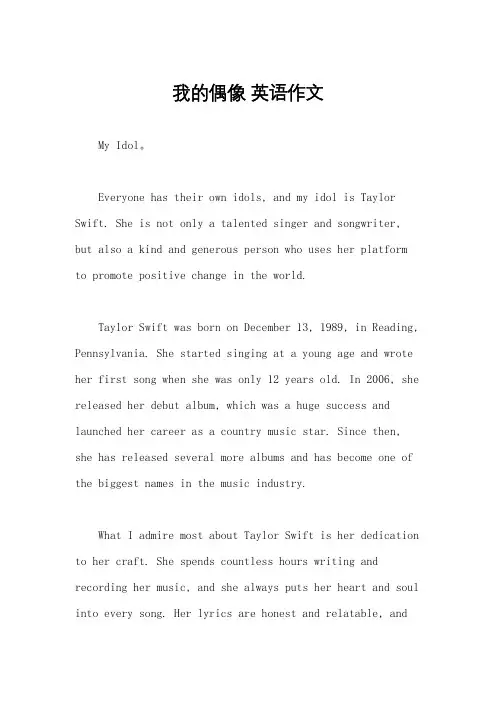 我的偶像 英语作文

My Idol。

Everyone has their own idols, and my idol is Taylor Swift. She is not only a talented singer and songwriter, but also a kind and generous person who uses her platform to promote positive change in the world.

Taylor Swift was born on December 13, 1989, in Reading, Pennsylvania. She started singing at a young age and wrote her first song when she was only 12 years old. In 2006, she released her debut album, which was a huge success and launched her career as a country music star. Since then, she has released several more albums and has become one of the biggest names in the music industry.

What I admire most about Taylor Swift is her dedication to her craft. She spends countless hours writing and recording her music, and she always puts her heart and soul into every song. Her lyrics are honest and relatable, and